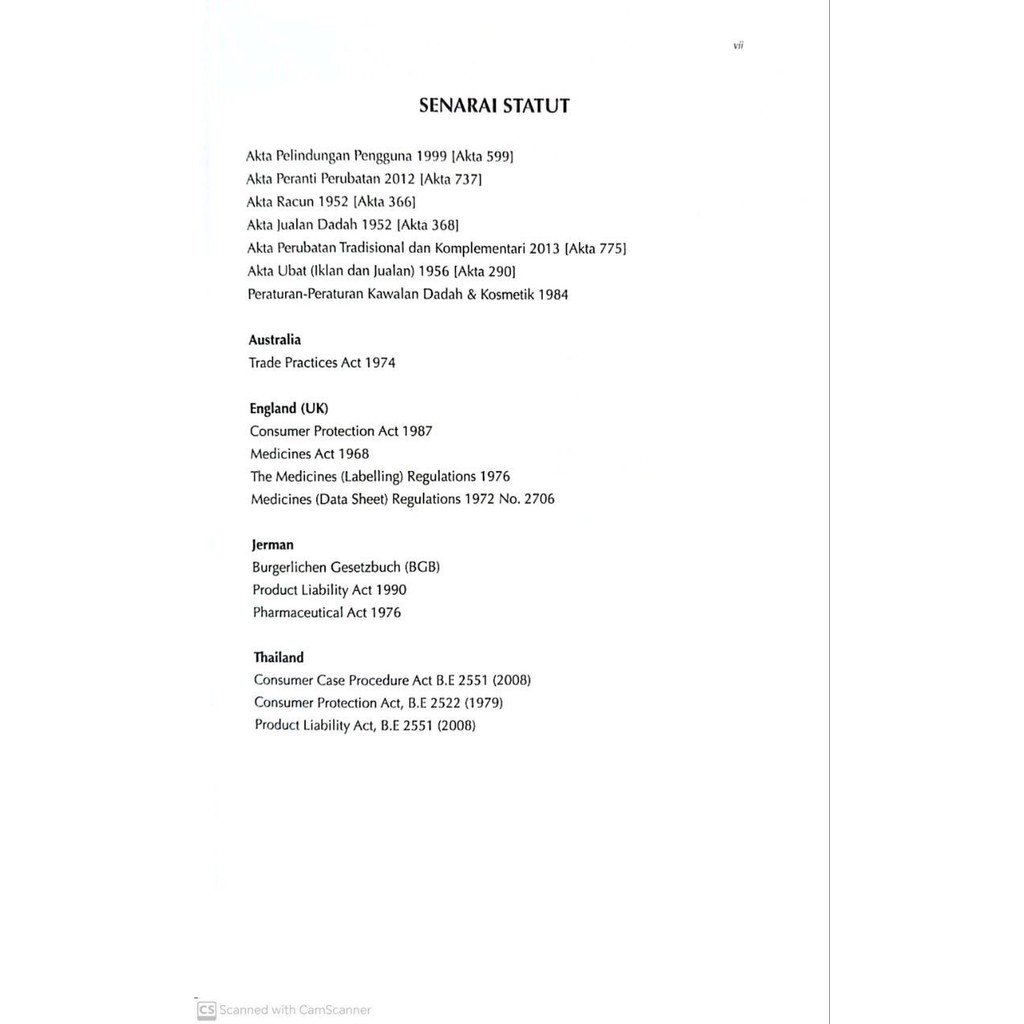 vii

SENARAI STATUT

Akta Pelindungan Pengguna 1999 [Akta 599]
Akta Peranti Perubatan 2012 [Akta 737]
Akta Racun 1952 [Akta 366]
Akta Jualan Dadah 1952 [Akta 368]
Akta Perubatan Tradisional dan Komplementari 2013 [Akta 775]
Akta Ubat (Iklan dan Jualan) 1956 [Akta 290]
Peraturan-Peraturan Kawalan Dadah & Kosmetik 1984

Australia
Trade Practices Act 1974

England (UK)
Consumer Protection Act 1987
Medicines Act 1968
The Medicines (Labelling) Regulations 1976
Medicines (Data Sheet) Regulations 1972 No. 2706

Jerman
Burgerlichen Gesetzbuch (BGB)
Product Liability Act 1990
Pharmaceutical Act 1976

Thailand
Consumer Case Procedure Act B.E 2551 (2008)
Consumer Protection Act, B.E 2522 (1979)
Product Liability Act, B.E 2551 (2008)

CS Scanned with CamScanner